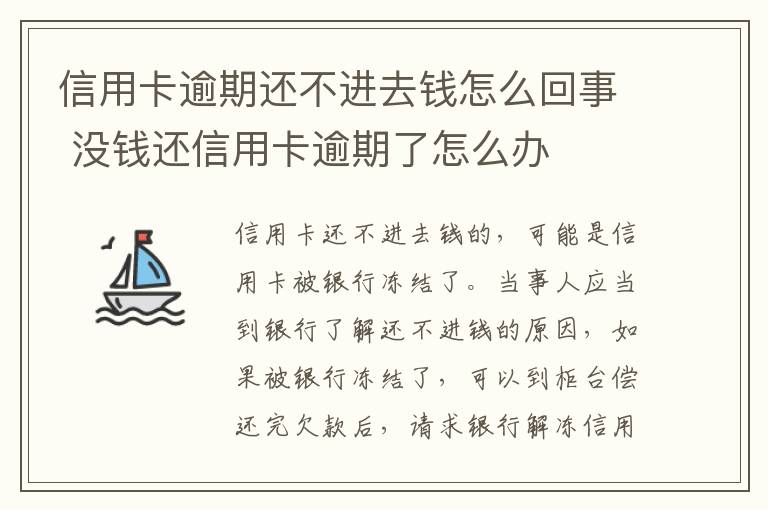 信用卡逾期还不进去钱怎么回事 没钱还信用卡逾期了怎么办

信用卡还不进去钱的，可能是信用卡被银行冻结了。当事人应当到银行了解还不进钱的原因，如果被银行冻结了，可以到柜台偿还完欠款后，请求银行解冻信用